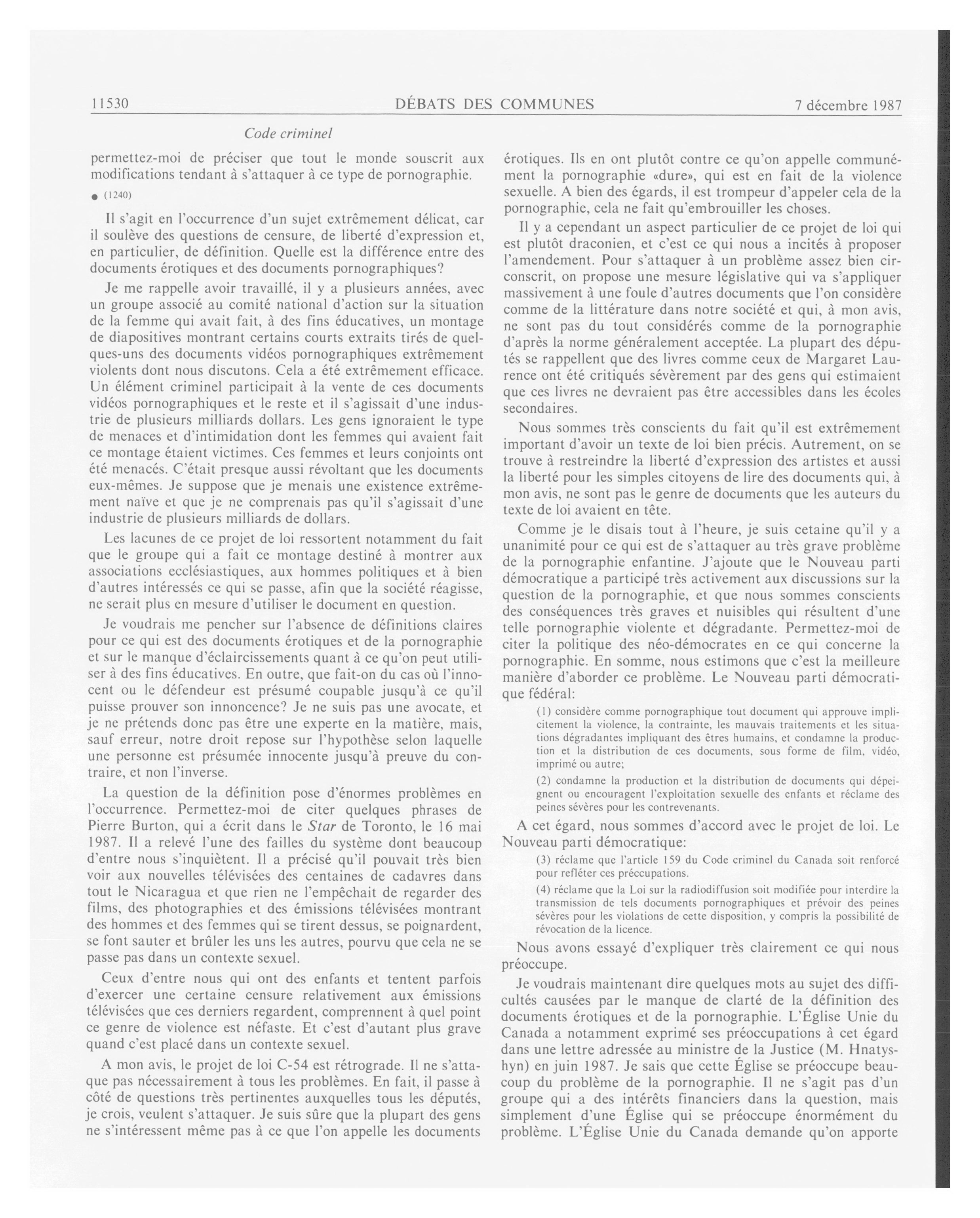 11530 DÉBATS DES COMMUNES 7 décembre 1987

Code criminel

permettez-moi de préciser que tout le monde souscrit aux modifications tendant à s'attaquer à ce type de pornographie.

● (1240)

Il s'agit en l'occurrence d'un sujet extrêmement délicat, car il soulève des questions de censure, de liberté d'expression et, en particulier, de définition. Quelle est la différence entre des documents érotiques et des documents pornographiques?

Je me rappelle avoir travaillé, il y a plusieurs années, avec un groupe associé au comité national d'action sur la situation de la femme qui avait fait, à des fins éducatives, un montage de diapositives montrant certains courts extraits tirés de quelques-uns des documents vidéos pornographiques extrêmement violents dont nous discutons. Cela a été extrêmement efficace. Un élément criminel participait à la vente de ces documents vidéos pornographiques et le reste et il s'agissait d'une industrie de plusieurs milliards dollars. Les gens ignoraient le type de menaces et d'intimidation dont les femmes qui avaient fait ce montage étaient victimes. Ces femmes et leurs conjoints ont été menacés. C'était presque aussi révoltant que les documents eux-mêmes. Je suppose que je menais une existence extrêmement naïve et que je ne comprenais pas qu'il s'agissait d'une industrie de plusieurs milliards de dollars.

Les lacunes de ce projet de loi ressortent notamment du fait que le groupe qui a fait ce montage destiné à montrer aux associations ecclésiastiques, aux hommes politiques et à bien d'autres intéressés ce qui se passe, afin que la société réagisse, ne serait plus en mesure d'utiliser le document en question.

Je voudrais me pencher sur l'absence de définitions claires pour ce qui est des documents érotiques et de la pornographie et sur le manque d'éclaircissements quant à ce qu'on peut utiliser à des fins éducatives. En outre, que fait-on du cas où l'innocent ou le défendeur est présumé coupable jusqu'à ce qu'il puisse prouver son innoncence? Je ne suis pas une avocate, et je ne prétends donc pas être une experte en la matière, mais, sauf erreur, notre droit repose sur l'hypothèse selon laquelle une personne est présumée innocente jusqu'à preuve du contraire, et non l'inverse.

La question de la définition pose d'énormes problèmes en l'occurrence. Permettez-moi de citer quelques phrases de Pierre Burton, qui a écrit dans le Star de Toronto, le 16 mai 1987. Il a relevé l'une des failles du système dont beaucoup d'entre nous s'inquiètent. Il a précisé qu'il pouvait très bien voir aux nouvelles télévisées des centaines de cadavres dans tout le Nicaragua et que rien ne l'empêchait de regarder des films, des photographies et des émissions télévisées montrant des hommes et des femmes qui se tirent dessus, se poignardent, se font sauter et brûler les uns les autres, pourvu que cela ne se passe pas dans un contexte sexuel.

Ceux d'entre nous qui ont des enfants et tentent parfois d'exercer une certaine censure relativement aux émissions télévisées que ces derniers regardent, comprennent à quel point ce genre de violence est néfaste. Et c'est d'autant plus grave quand c'est placé dans un contexte sexuel.

A mon avis, le projet de loi C-54 est rétrograde. Il ne s'attaque pas nécessairement à tous les problèmes. En fait, il passe à côté de questions très pertinentes auxquelles tous les députés, je crois, veulent s'attaquer. Je suis sûre que la plupart des gens ne s'intéressent même pas à ce que l'on appelle les documents érotiques. Ils en ont plutôt contre ce qu'on appelle communément la pornographie «dure», qui est en fait de la violence sexuelle. A bien des égards, il est trompeur d'appeler cela de la pornographie, cela ne fait qu'embrouiller les choses.

Il y a cependant un aspect particulier de ce projet de loi qui est plutôt draconien, et c'est ce qui nous a incités à proposer l'amendement. Pour s'attaquer à un problème assez bien circonscrit, on propose une mesure législative qui va s'appliquer massivement à une foule d'autres documents que l'on considère comme de la littérature dans notre société et qui, à mon avis, ne sont pas du tout considérés comme de la pornographie d'après la norme généralement acceptée. La plupart des députés se rappellent que des livres comme ceux de Margaret Laurence ont été critiqués sévèrement par des gens qui estimaient que ces livres ne devraient pas être accessibles dans les écoles secondaires.

Nous sommes très conscients du fait qu'il est extrêmement important d'avoir un texte de loi bien précis. Autrement, on se trouve à restreindre la liberté d'expression des artistes et aussi la liberté pour les simples citoyens de lire des documents qui, à mon avis, ne sont pas le genre de documents que les auteurs du texte de loi avaient en tête.

Comme je le disais tout à l'heure, je suis cetaine qu'il y a unanimité pour ce qui est de s'attaquer au très grave problème de la pornographie enfantine. J'ajoute que le Nouveau parti démocratique a participé très activement aux discussions sur la question de la pornographie, et que nous sommes conscients des conséquences très graves et nuisibles qui résultent d'une telle pornographie violente et dégradante. Permettez-moi de citer la politique des néo-démocrates en ce qui concerne la pornographie. En somme, nous estimons que c'est la meilleure manière d'aborder ce problème. Le Nouveau parti démocratique fédéral:

(1) considère comme pornographique tout document qui approuve implicitement la violence, la contrainte, les mauvais traitements et les situations dégradantes impliquant des êtres humains, et condamne la production et la distribution de ces documents, sous forme de film, vidéo, imprimé ou autre;

(2) condamne la production et la distribution de documents qui dépeignent ou encouragent l'exploitation sexuelle des enfants et réclame des peines sévères pour les contrevenants.

A cet égard, nous sommes d'accord avec le projet de loi. Le Nouveau parti démocratique:

(3) réclame que l'article 159 du Code criminel du Canada soit renforcé pour refléter ces préccupations.

(4) réclame que la Loi sur la radiodiffusion soit modifiée pour interdire la transmission de tels documents pornographiques et prévoir des peines sévères pour les violations de cette disposition, y compris la possibilité de révocation de la licence.

Nous avons essayé d'expliquer très clairement ce qui nous préoccupe.

Je voudrais maintenant dire quelques mots au sujet des difficultés causées par le manque de clarté de la définition des documents érotiques et de la pornographie. L'Église Unie du Canada a notamment exprimé ses préoccupations à cet égard dans une lettre adressée au ministre de la Justice (M. Hnatyshyn) en juin 1987. Je sais que cette Église se préoccupe beaucoup du problème de la pornographie. Il ne s'agit pas d'un groupe qui a des intérêts financiers dans la question, mais simplement d'une Église qui se préoccupe énormément du problème. L'Église Unie du Canada demande qu'on apporte